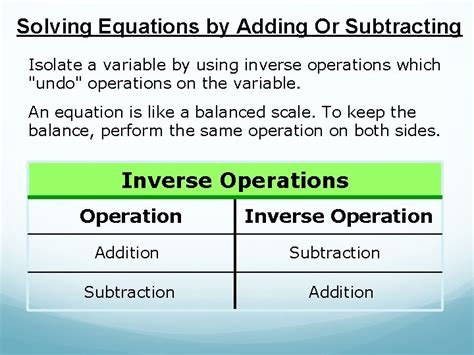 Solving Equations by Adding Or Subtracting

Isolate a variable by using inverse operations which "undo" operations on the variable.

An equation is like a balanced scale. To keep the balance, perform the same operation on both sides.

Inverse Operations

| Operation | Inverse Operation |
|---|---|
| Addition | Subtraction |
| Subtraction | Addition |